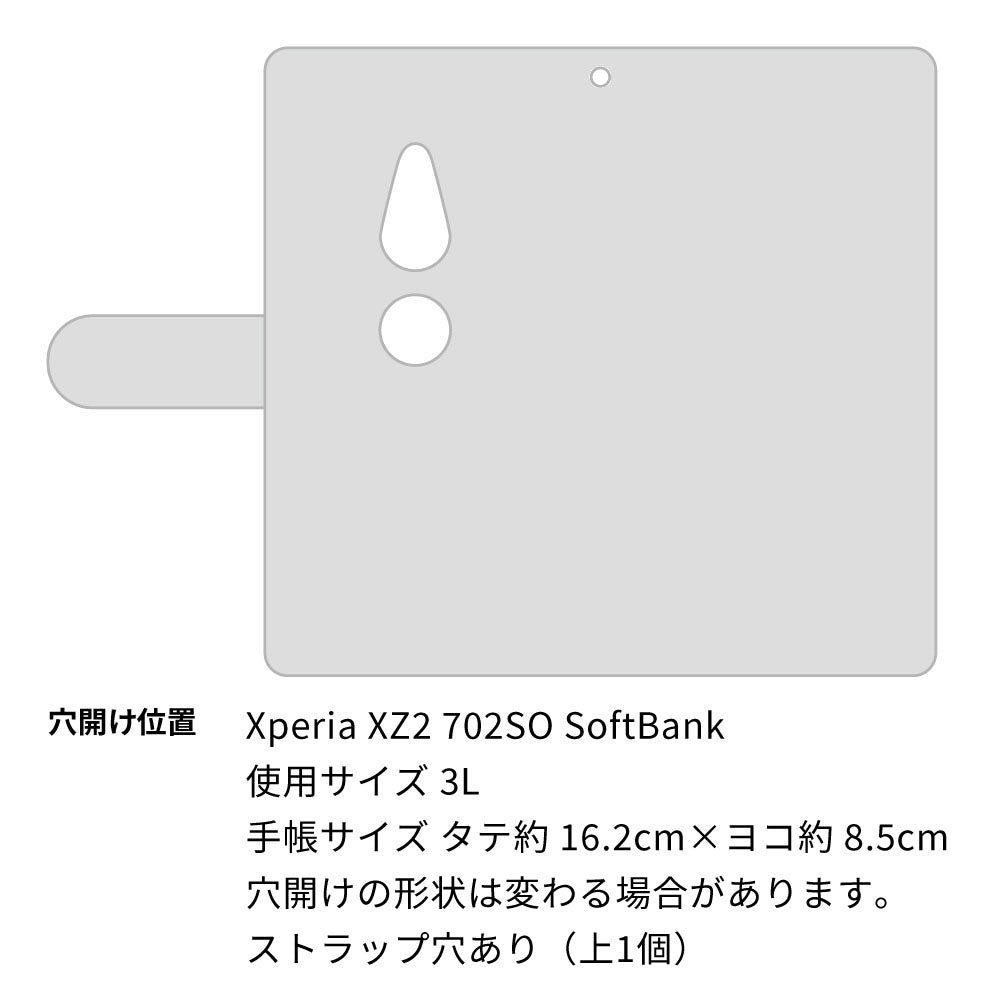 穴開け位置

Xperia XZ2 702SO SoftBank
使用サイズ 3L
手帳サイズ タテ約 16.2cm×ヨコ約 8.5cm
穴開けの形状は変わる場合があります。
ストラップ穴あり（上1個）